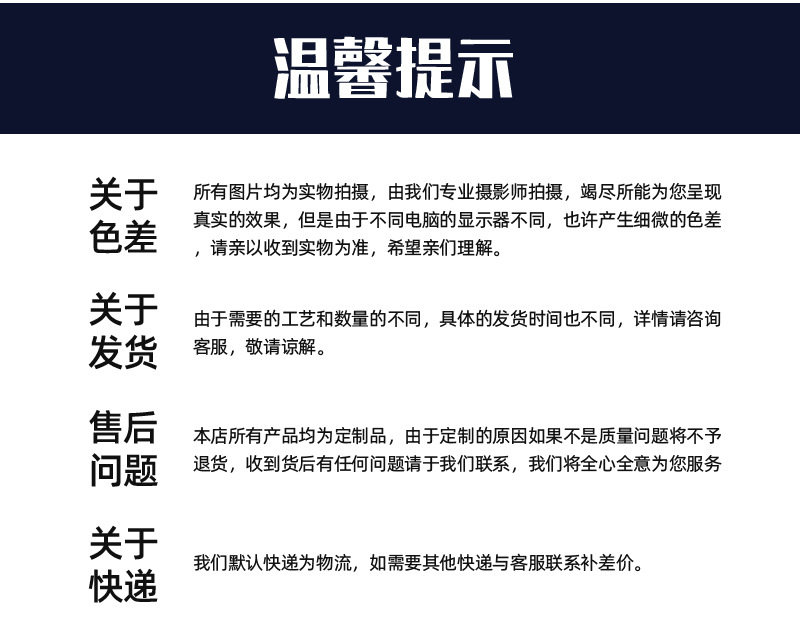 温馨提示

关于色差

所有图片均为实物拍摄，由我们专业摄影师拍摄，竭尽所能为您呈现真实的效果，但是由于不同电脑的显示器不同，也许产生细微的色差，请亲以收到实物为准，希望亲们理解。

关于发货

由于需要的工艺和数量的不同，具体的发货时间也不同，详情请咨询客服，敬请谅解。

售后问题

本店所有产品均为定制品，由于定制的原因如果不是质量问题将不予退货，收到货后有任何问题请于我们联系，我们将全心全意为您服务

关于快递

我们默认快递为物流，如需要其他快递与客服联系补差价。